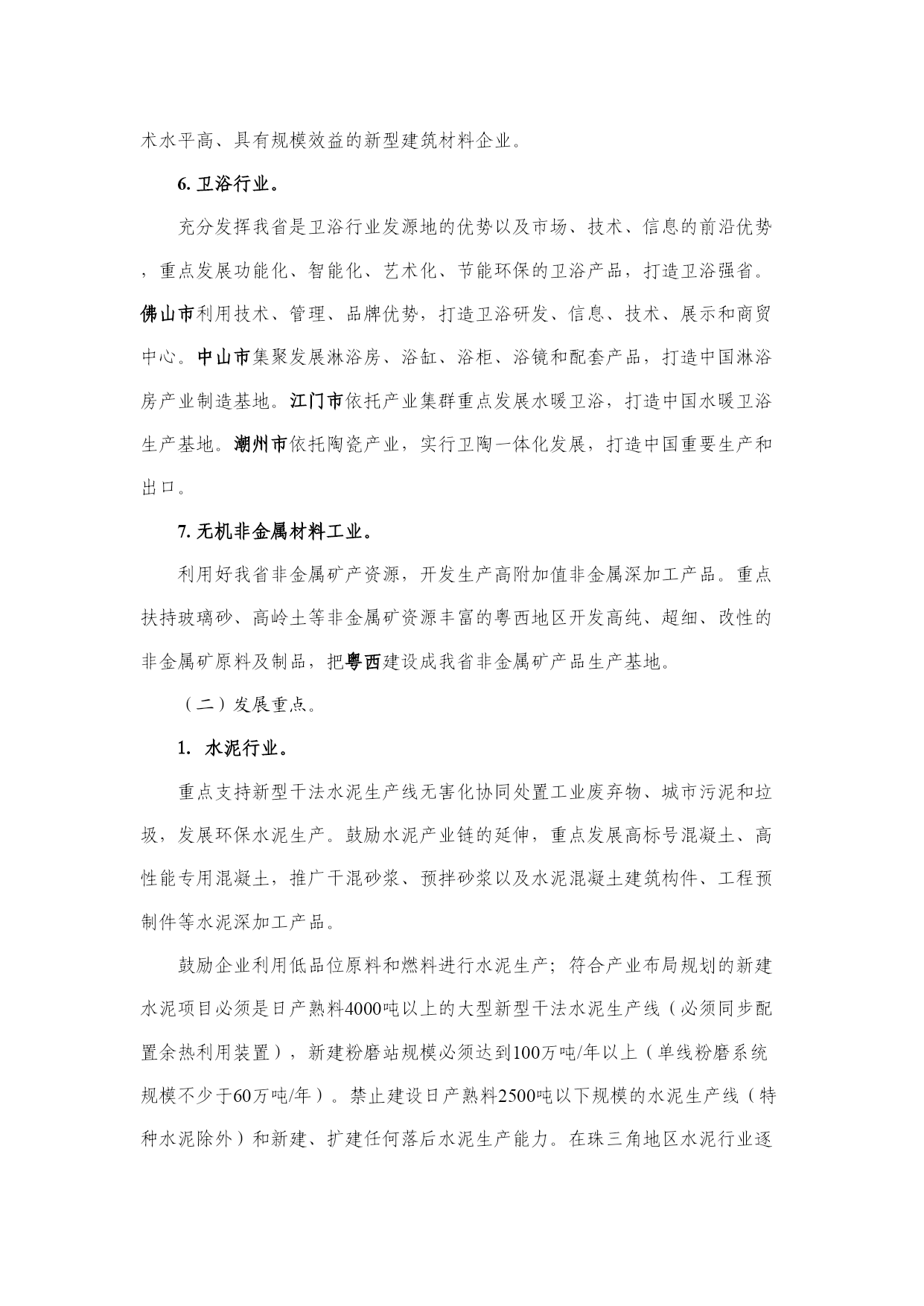 术水平高、具有规模效益的新型建筑材料企业。

6. 卫浴行业。

充分发挥我省是卫浴行业发源地的优势以及市场、技术、信息的前沿优势，重点发展功能化、智能化、艺术化、节能环保的卫浴产品，打造卫浴强省。佛山市利用技术、管理、品牌优势，打造卫浴研发、信息、技术、展示和商贸中心。中山市集聚发展淋浴房、浴缸、浴柜、浴镜和配套产品，打造中国淋浴房产业制造基地。江门市依托产业集群重点发展水暖卫浴，打造中国水暖卫浴生产基地。潮州市依托陶瓷产业，实行卫陶一体化发展，打造中国重要生产和出口。

7. 无机非金属材料工业。

利用好我省非金属矿产资源，开发生产高附加值非金属深加工产品。重点扶持玻璃砂、高岭土等非金属矿资源丰富的粤西地区开发高纯、超细、改性的非金属矿原料及制品，把粤西建设成我省非金属矿产品生产基地。

（二）发展重点。

1. 水泥行业。

重点支持新型干法水泥生产线无害化协同处置工业废弃物、城市污泥和垃圾，发展环保水泥生产。鼓励水泥产业链的延伸，重点发展高标号混凝土、高性能专用混凝土，推广干混砂浆、预拌砂浆以及水泥混凝土建筑构件、工程预制件等水泥深加工产品。

鼓励企业利用低品位原料和燃料进行水泥生产；符合产业布局规划的新建水泥项目必须是日产熟料4000吨以上的大型新型干法水泥生产线（必须同步配置余热利用装置），新建粉磨站规模必须达到100万吨/年以上（单线粉磨系统规模不少于60万吨/年）。禁止建设日产熟料2500吨以下规模的水泥生产线（特种水泥除外）和新建、扩建任何落后水泥生产能力。在珠三角地区水泥行业逐